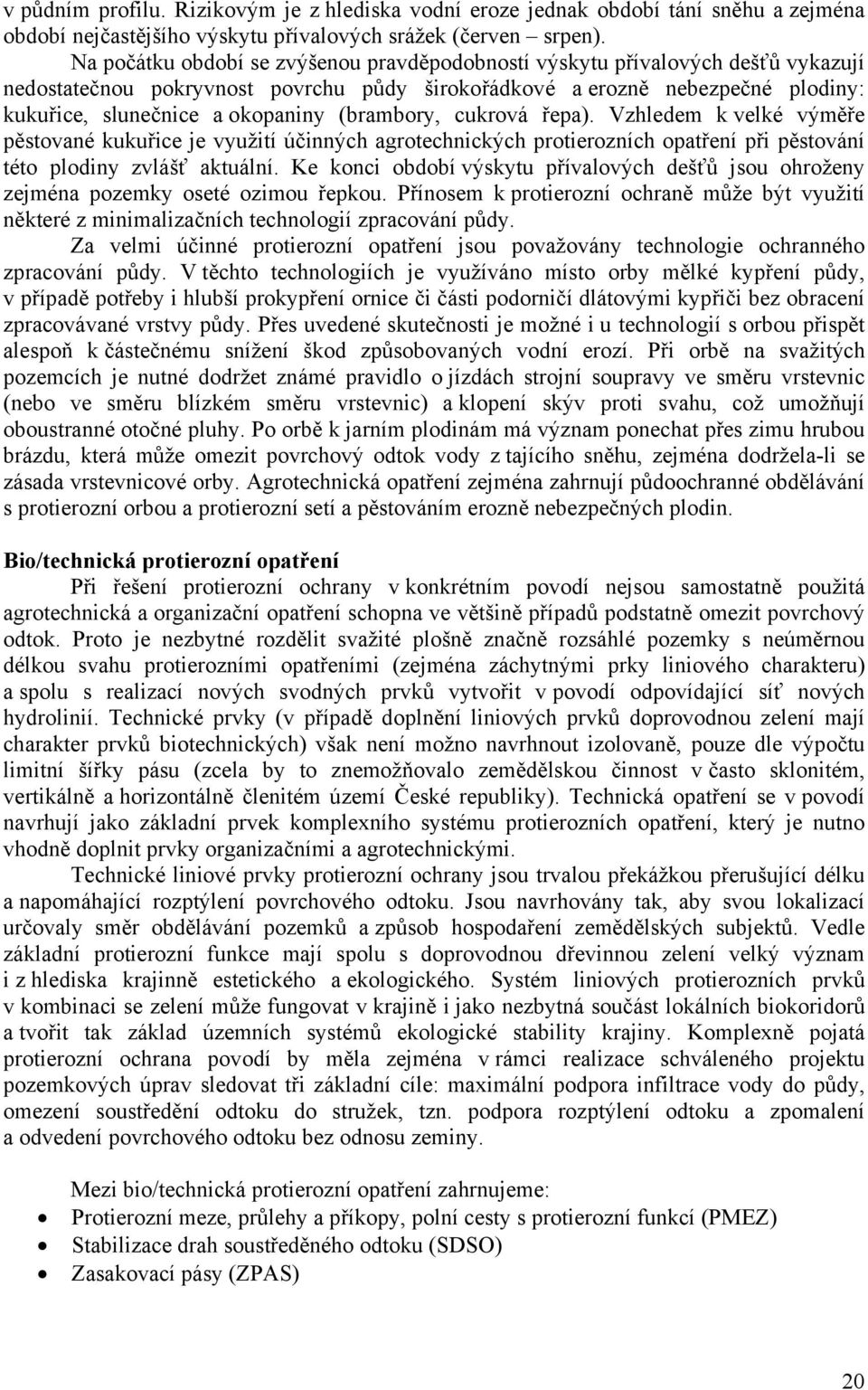 v půdním profilu. Rizikovým je z hlediska vodní eroze jednak období tání sněhu a zejména období nejčastějšího výskytu přívalových srážek (červen – srpen).

Na počátku období se zvýšenou pravděpodobností výskytu přívalových dešťů vykazují nedostatečnou pokryvnost povrchu půdy širokořádkové a erozně nebezpečné plodiny: kukuřice, slunečnice a okopaniny (brambory, cukrová řepa). Vzhledem k velké výměře pěstované kukuřice je využití účinných agrotechnických protierozních opatření při pěstování této plodiny zvlášť aktuální. Ke konci období výskytu přívalových dešťů jsou ohroženy zejména pozemky oseté ozimou řepkou. Přínosem k protierozní ochraně může být využití některé z minimalizačních technologií zpracování půdy.

Za velmi účinné protierozní opatření jsou považovány technologie ochranného zpracování půdy. V těchto technologiích je využíváno místo orby mělké kypření půdy, v případě potřeby i hlubší prokypření ornice či části podorničí dlátovými kypřiči bez obracení zpracovávané vrstvy půdy. Přes uvedené skutečnosti je možné i u technologií s orbou přispět alespoň k částečnému snížení škod způsobovaných vodní erozí. Při orbě na svažitých pozemcích je nutné dodržet známé pravidlo o jízdách strojní soupravy ve směru vrstevnic (nebo ve směru blízkém směru vrstevnic) a klopení skýv proti svahu, což umožňují oboustranné otočné pluhy. Po orbě k jarním plodinám má význam ponechat přes zimu hrubou brázdu, která může omezit povrchový odtok vody z tajícího sněhu, zejména dodržela-li se zásada vrstevnicové orby. Agrotechnická opatření zejména zahrnují půdoochranné obdělávání s protierozní orbou a protierozní setí a pěstováním erozně nebezpečných plodin.

Bio/technická protierozní opatření

Při řešení protierozní ochrany v konkrétním povodí nejsou samostatně použitá agrotechnická a organizační opatření schopna ve většině případů podstatně omezit povrchový odtok. Proto je nezbytné rozdělit svažité plošně značně rozsáhlé pozemky s neúměrnou délkou svahu protierozními opatřeními (zejména záchytnými prky liniového charakteru) a spolu s realizací nových svodných prvků vytvořit v povodí odpovídající síť nových hydrolinií. Technické prvky (v případě doplnění liniových prvků doprovodnou zelení mají charakter prvků biotechnických) však není možno navrhnout izolovaně, pouze dle výpočtu limitní šířky pásu (zcela by to znemožňovalo zemědělskou činnost v často sklonitém, vertikálně a horizontálně členitém území České republiky). Technická opatření se v povodí navrhují jako základní prvek komplexního systému protierozních opatření, který je nutno vhodně doplnit prvky organizačními a agrotechnickými.

Technické liniové prvky protierozní ochrany jsou trvalou překážkou přerušující délku a napomáhající rozptýlení povrchového odtoku. Jsou navrhovány tak, aby svou lokalizací určovaly směr obdělávání pozemků a způsob hospodaření zemědělských subjektů. Vedle základní protierozní funkce mají spolu s doprovodnou dřevinnou zelení velký význam i z hlediska krajinně estetického a ekologického. Systém liniových protierozních prvků v kombinaci se zelení může fungovat v krajině i jako nezbytná součást lokálních biokoridorů a tvořit tak základ územních systémů ekologické stability krajiny. Komplexně pojatá protierozní ochrana povodí by měla zejména v rámci realizace schváleného projektu pozemkových úprav sledovat tři základní cíle: maximální podpora infiltrace vody do půdy, omezení soustředění odtoku do stružek, tzn. podpora rozptýlení odtoku a zpomalení a odvedení povrchového odtoku bez odnosu zeminy.

Mezi bio/technická protierozní opatření zahrnujeme:
• Protierozní meze, průlehy a příkopy, polní cesty s protierozní funkcí (PMEZ)
• Stabilizace drah soustředěného odtoku (SDSO)
• Zasakovací pásy (ZPAS)

20